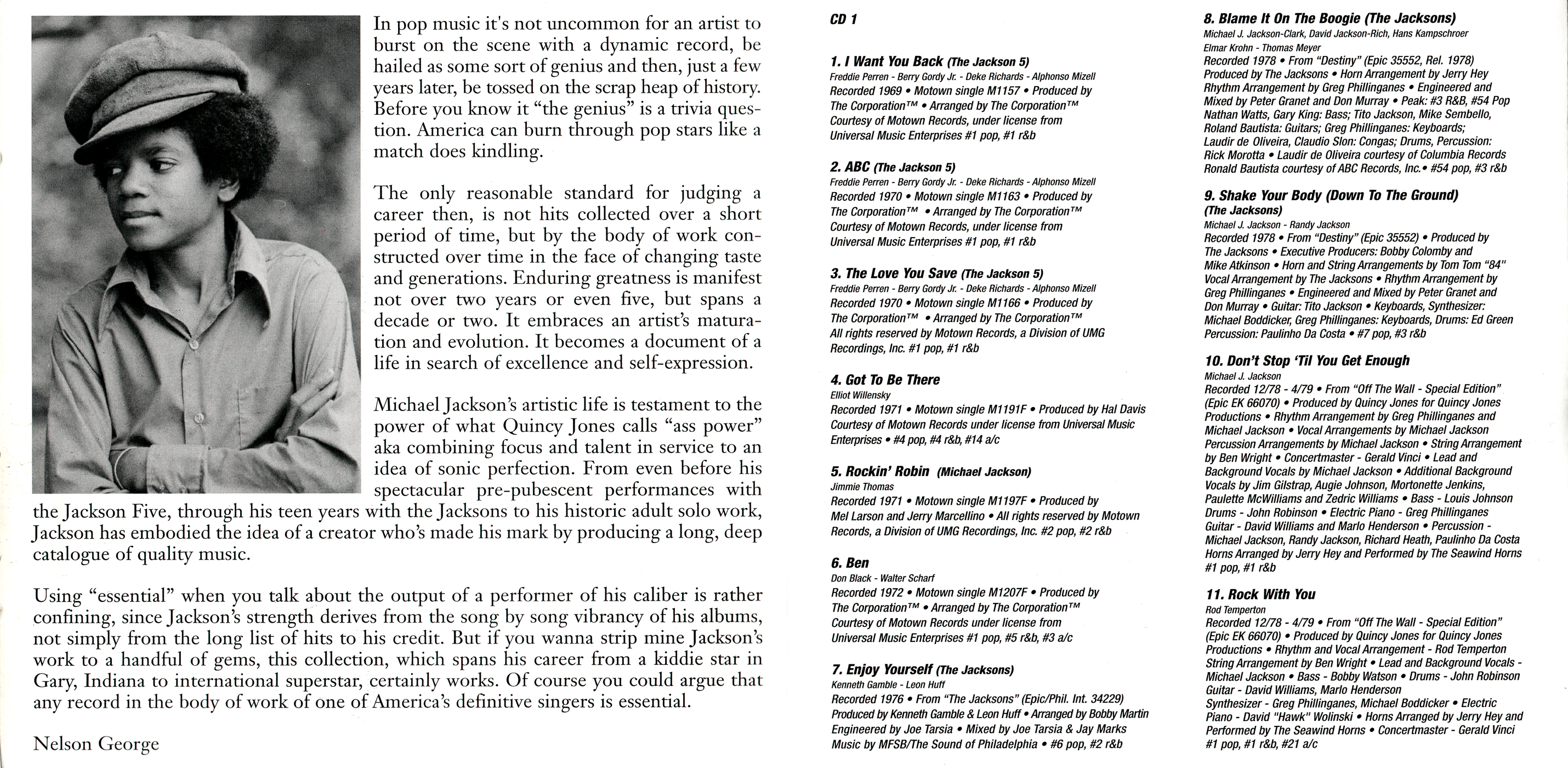 In pop music it's not uncommon for an artist to burst on the scene with a dynamic record, be hailed as some sort of genius and then, just a few years later, be tossed on the scrap heap of history. Before you know it "the genius" is a trivia question. America can burn through pop stars like a match does kindling.

The only reasonable standard for judging a career then, is not hits collected over a short period of time, but by the body of work constructed over time in the face of changing taste and generations. Enduring greatness is manifest not over two years or even five, but spans a decade or two. It embraces an artist's maturation and evolution. It becomes a document of a life in search of excellence and self-expression.

Michael Jackson's artistic life is testament to the power of what Quincy Jones calls "ass power" aka combining focus and talent in service to an idea of sonic perfection. From even before his spectacular pre-pubescent performances with the Jackson Five, through his teen years with the Jacksons to his historic adult solo work, Jackson has embodied the idea of a creator who's made his mark by producing a long, deep catalogue of quality music.

Using "essential" when you talk about the output of a performer of his caliber is rather confining, since Jackson's strength derives from the song by song vibrancy of his albums, not simply from the long list of hits to his credit. But if you wanna strip mine Jackson's work to a handful of gems, this collection, which spans his career from a kiddie star in Gary, Indiana to international superstar, certainly works. Of course you could argue that any record in the body of work of one of America's definitive singers is essential.

Nelson George

CD 1

1. I Want You Back (The Jackson 5)
Freddie Perren - Berry Gordy Jr. - Deke Richards - Alphonso Mizell
Recorded 1969 • Motown single M1157 • Produced by The Corporation™ • Arranged by The Corporation™ Courtesy of Motown Records, under license from Universal Music Enterprises #1 pop, #1 r&b

2. ABC (The Jackson 5)
Freddie Perren - Berry Gordy Jr. - Deke Richards - Alphonso Mizell
Recorded 1970 • Motown single M1163 • Produced by The Corporation™ • Arranged by The Corporation™ Courtesy of Motown Records, under license from Universal Music Enterprises #1 pop, #1 r&b

3. The Love You Save (The Jackson 5)
Freddie Perren - Berry Gordy Jr. - Deke Richards - Alphonso Mizell
Recorded 1970 • Motown single M1166 • Produced by The Corporation™ • Arranged by The Corporation™ All rights reserved by Motown Records, a Division of UMG Recordings, Inc. #1 pop, #1 r&b

4. Got To Be There
Elliot Willensky
Recorded 1971 • Motown single M1191F • Produced by Hal Davis Courtesy of Motown Records under license from Universal Music Enterprises • #4 pop, #4 r&b, #14 a/c

5. Rockin' Robin (Michael Jackson)
Jimmie Thomas
Recorded 1971 • Motown single M1197F • Produced by Mel Larson and Jerry Marcellino • All rights reserved by Motown Records, a Division of UMG Recordings, Inc. #2 pop, #2 r&b

6. Ben
Don Black - Walter Scharf
Recorded 1972 • Motown single M1207F • Produced by The Corporation™ • Arranged by The Corporation™ Courtesy of Motown Records under license from Universal Music Enterprises #1 pop, #5 r&b, #3 a/c

7. Enjoy Yourself (The Jacksons)
Kenneth Gamble - Leon Huff
Recorded 1976 • From "The Jacksons" (Epic/Phil. Int. 34229) Produced by Kenneth Gamble & Leon Huff • Arranged by Bobby Martin Engineered by Joe Tarsia • Mixed by Joe Tarsia & Jay Marks Music by MFSB/The Sound of Philadelphia • #6 pop, #2 r&b

8. Blame It On The Boogie (The Jacksons)
Michael J. Jackson-Clark, David Jackson-Rich, Hans Kampschroer Elmar Krohn - Thomas Meyer
Recorded 1978 • From "Destiny" (Epic 35552, Rel. 1978) Produced by The Jacksons • Horn Arrangement by Jerry Hey Rhythm Arrangement by Greg Phillinganes • Engineered and Mixed by Peter Granet and Don Murray • Peak: #3 R&B, #54 Pop Nathan Watts, Gary King: Bass; Tito Jackson, Mike Sembello, Roland Bautista: Guitars; Greg Phillinganes: Keyboards; Laudir de Oliveira, Claudio Slon: Congas; Drums, Percussion: Rick Morotta • Laudir de Oliveira courtesy of Columbia Records Ronald Bautista courtesy of ABC Records, Inc.• #54 pop, #3 r&b

9. Shake Your Body (Down To The Ground) (The Jacksons)
Michael J. Jackson - Randy Jackson
Recorded 1978 • From "Destiny" (Epic 35552) • Produced by The Jacksons • Executive Producers: Bobby Colomby and Mike Atkinson • Horn and String Arrangements by Tom Tom "84" Vocal Arrangement by The Jacksons • Rhythm Arrangement by Greg Phillinganes • Engineered and Mixed by Peter Granet and Don Murray • Guitar: Tito Jackson • Keyboards, Synthesizer: Michael Boddicker, Greg Phillinganes: Keyboards, Drums: Ed Green Percussion: Paulinho Da Costa • #7 pop, #3 r&b

10. Don't Stop 'Til You Get Enough
Michael J. Jackson
Recorded 12/78 - 4/79 • From "Off The Wall - Special Edition" (Epic EK 66070) • Produced by Quincy Jones for Quincy Jones Productions • Rhythm Arrangement by Greg Phillinganes and Michael Jackson • Vocal Arrangements by Michael Jackson Percussion Arrangements by Michael Jackson • String Arrangement by Ben Wright • Concertmaster - Gerald Vinci • Lead and Background Vocals by Michael Jackson • Additional Background Vocals by Jim Gilstrap, Augie Johnson, Mortonette Jenkins, Paulette McWilliams and Zedric Williams • Bass - Louis Johnson Drums - John Robinson • Electric Piano - Greg Phillinganes Guitar - David Williams and Marlo Henderson • Percussion - Michael Jackson, Randy Jackson, Richard Heath, Paulinho Da Costa Horns Arranged by Jerry Hey and Performed by The Seawind Horns #1 pop, #1 r&b

11. Rock With You
Rod Temperton
Recorded 12/78 - 4/79 • From "Off The Wall - Special Edition" (Epic EK 66070) • Produced by Quincy Jones for Quincy Jones Productions • Rhythm and Vocal Arrangement - Rod Temperton String Arrangement by Ben Wright • Lead and Background Vocals - Michael Jackson • Bass - Bobby Watson • Drums - John Robinson Guitar - David Williams, Marlo Henderson Synthesizer - Greg Phillinganes, Michael Boddicker • Electric Piano - David "Hawk" Wolinski • Horns Arranged by Jerry Hey and Performed by The Seawind Horns • Concertmaster - Gerald Vinci #1 pop, #1 r&b, #21 a/c